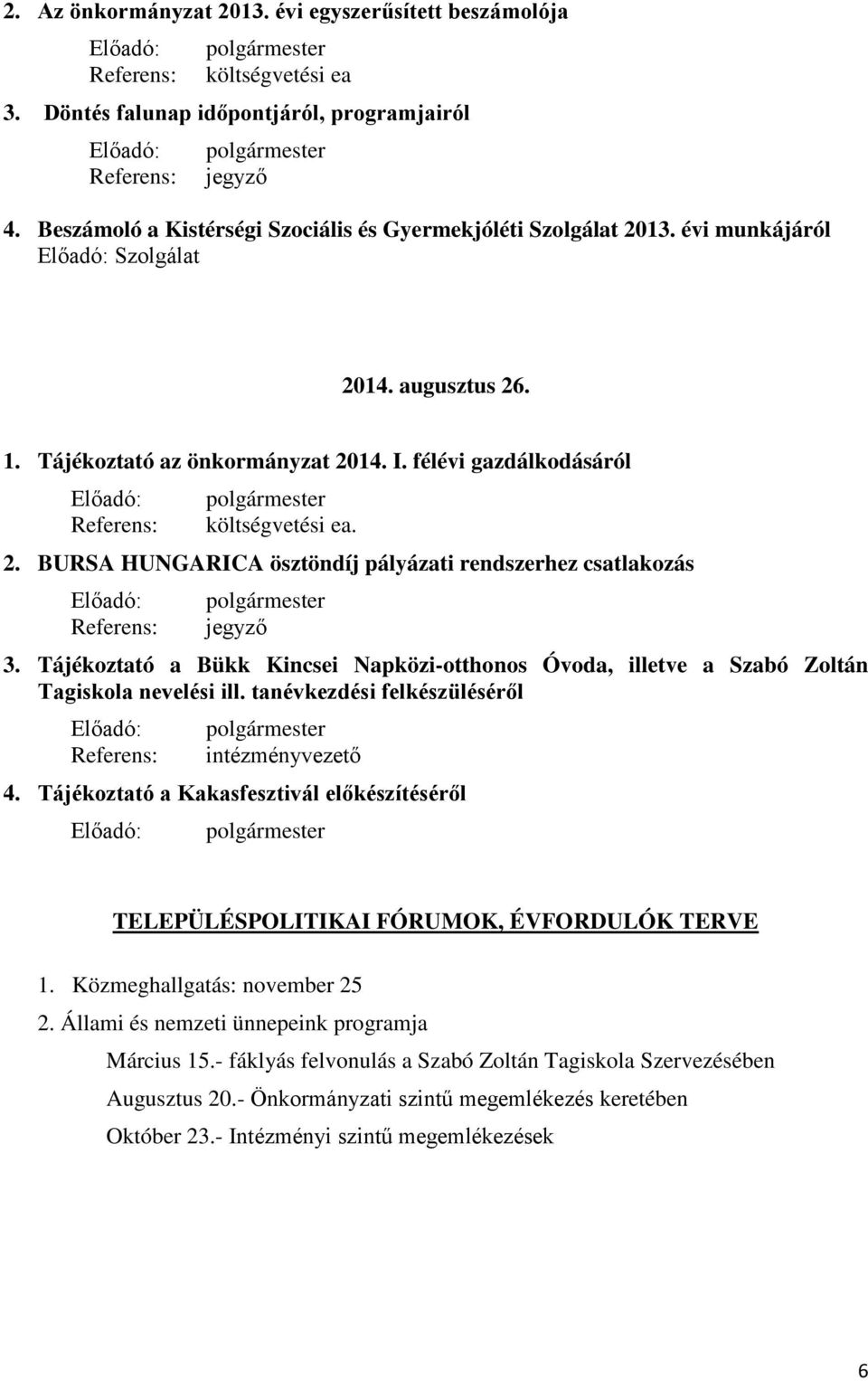 2. Az önkormányzat 2013. évi egyszerűsített beszámolója

Előadó: polgármester
Referens: költségvetési ea

3. Döntés falunap időpontjáról, programjairól

Előadó: polgármester
Referens: jegyző

4. Beszámoló a Kistérségi Szociális és Gyermekjóléti Szolgálat 2013. évi munkájáról
Előadó: Szolgálat

2014. augusztus 26.

1. Tájékoztató az önkormányzat 2014. I. félévi gazdálkodásáról

Előadó: polgármester
Referens: költségvetési ea.

2. BURSA HUNGARICA ösztöndíj pályázati rendszerhez csatlakozás

Előadó: polgármester
Referens: jegyző

3. Tájékoztató a Bükk Kincsei Napközi-otthonos Óvoda, illetve a Szabó Zoltán Tagiskola nevelési ill. tanévkezdési felkészüléséről

Előadó: polgármester
Referens: intézményvezető

4. Tájékoztató a Kakasfesztivál előkészítéséről

Előadó: polgármester

TELEPÜLÉSPOLITIKAI FÓRUMOK, ÉVFORDULÓK TERVE

1. Közmeghallgatás: november 25

2. Állami és nemzeti ünnepeink programja

Március 15.- fáklyás felvonulás a Szabó Zoltán Tagiskola Szervezésében

Augusztus 20.- Önkormányzati szintű megemlékezés keretében

Október 23.- Intézményi szintű megemlékezések

6